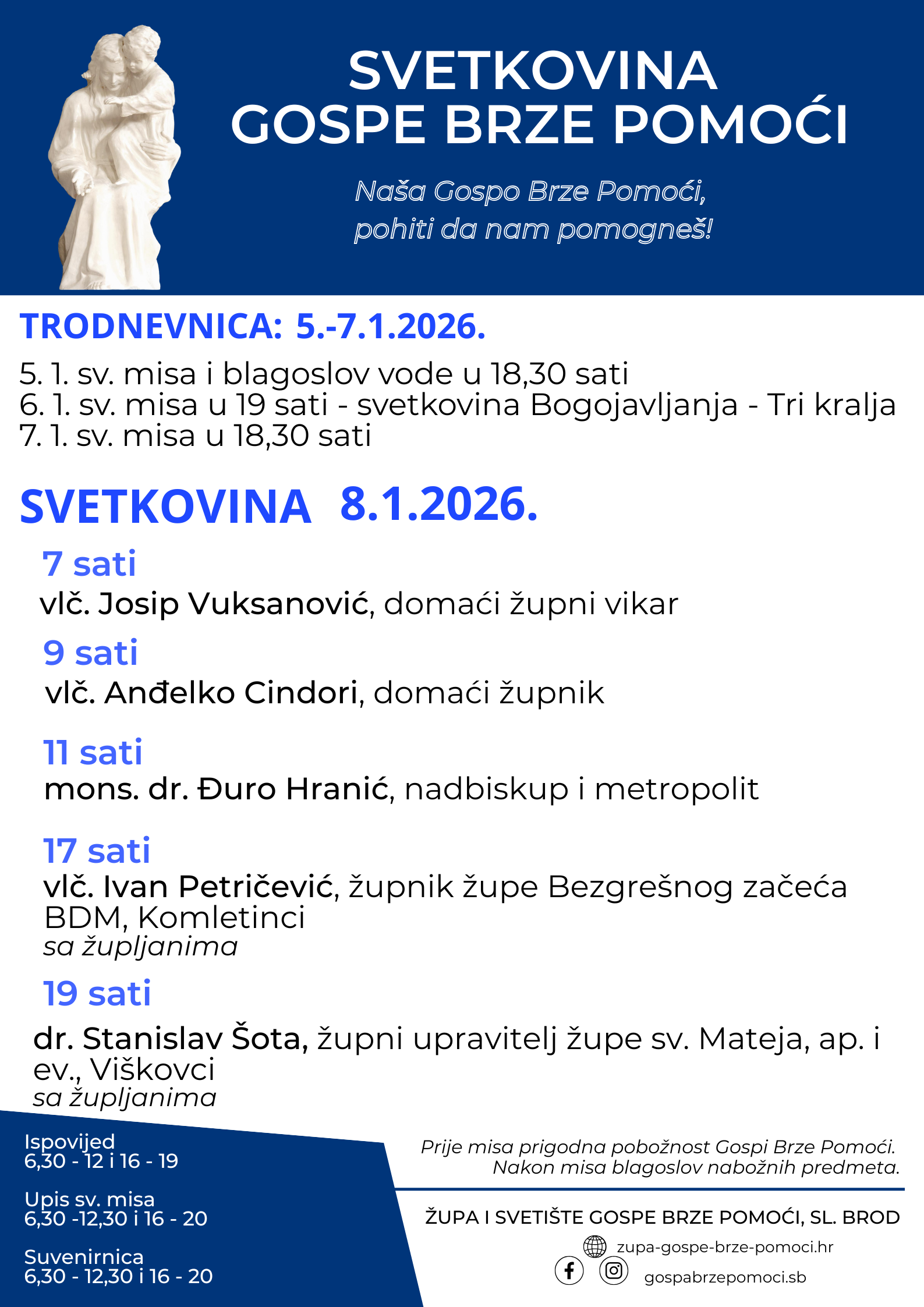 SVETKOVINA
GOSPE BRZE POMOĆI

Naša Gospo Brze Pomoći,
pohiti da nam pomogneš!

TRODNEVNICA: 5.-7.1.2026.

5. 1. sv. misa i blagoslov vode u 18,30 sati
6. 1. sv. misa u 19 sati - svetkovina Bogojavljanja - Tri kralja
7. 1. sv. misa u 18,30 sati

SVETKOVINA 8.1.2026.

7 sati
vlč. Josip Vuksanović, domaći župni vikar

9 sati
vlč. Anđelko Cindori, domaći župnik

11 sati
mons. dr. Đuro Hranić, nadbiskup i metropolit

17 sati
vlč. Ivan Petričević, župnik župe Bezgrešnog začeća BDM, Komletinci
sa župljanima

19 sati
dr. Stanislav Šota, župni upravitelj župe sv. Mateja, ap. i ev., Viškovci
sa župljanima

Ispovijed
6,30 - 12 i 16 - 19

Upis sv. misa
6,30 -12,30 i 16 - 20

Suvenirnica
6,30 - 12,30 i 16 - 20

Prije misa prigodna pobožnost Gospi Brze Pomoći.
Nakon misa blagoslov nabožnih predmeta.

ŽUPA I SVETIŠTE GOSPE BRZE POMOĆI, SL. BROD

zupa-gospe-brze-pomoci.hr

gospabrzepomoci.sb